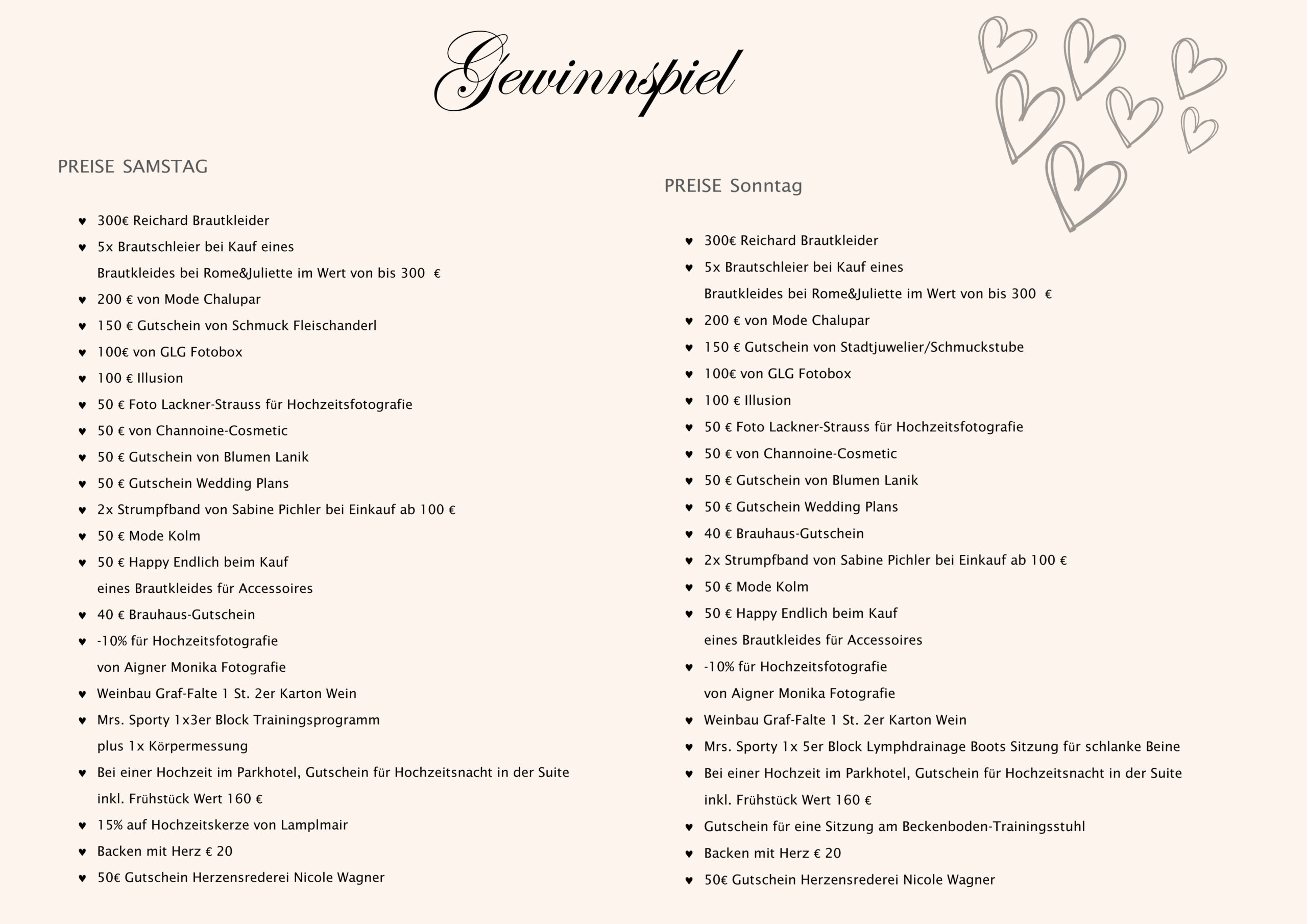 Gewinnspiel

PREISE SAMSTAG

♥ 300€ Reichard Brautkleider
♥ 5x Brautschleier bei Kauf eines Brautkleides bei Rome&Juliette im Wert von bis 300 €
♥ 200 € von Mode Chalupar
♥ 150 € Gutschein von Schmuck Fleischanderl
♥ 100€ von GLG Fotobox
♥ 100 € Illusion
♥ 50 € Foto Lackner-Strauss für Hochzeitsfotografie
♥ 50 € von Channoine-Cosmetic
♥ 50 € Gutschein von Blumen Lanik
♥ 50 € Gutschein Wedding Plans
♥ 2x Strumpfband von Sabine Pichler bei Einkauf ab 100 €
♥ 50 € Mode Kolm
♥ 50 € Happy Endlich beim Kauf eines Brautkleides für Accessoires
♥ 40 € Brauhaus-Gutschein
♥ -10% für Hochzeitsfotografie von Aigner Monika Fotografie
♥ Weinbau Graf-Falte 1 St. 2er Karton Wein
♥ Mrs. Sporty 1x3er Block Trainingsprogramm plus 1x Körpermessung
♥ Bei einer Hochzeit im Parkhotel, Gutschein für Hochzeitsnacht in der Suite inkl. Frühstück Wert 160 €
♥ 15% auf Hochzeitskerze von Lamplmair
♥ Backen mit Herz € 20
♥ 50€ Gutschein Herzensrederei Nicole Wagner

PREISE Sonntag

♥ 300€ Reichard Brautkleider
♥ 5x Brautschleier bei Kauf eines Brautkleides bei Rome&Juliette im Wert von bis 300 €
♥ 200 € von Mode Chalupar
♥ 150 € Gutschein von Stadtjuwelier/Schmuckstube
♥ 100€ von GLG Fotobox
♥ 100 € Illusion
♥ 50 € Foto Lackner-Strauss für Hochzeitsfotografie
♥ 50 € von Channoine-Cosmetic
♥ 50 € Gutschein von Blumen Lanik
♥ 50 € Gutschein Wedding Plans
♥ 40 € Brauhaus-Gutschein
♥ 2x Strumpfband von Sabine Pichler bei Einkauf ab 100 €
♥ 50 € Mode Kolm
♥ 50 € Happy Endlich beim Kauf eines Brautkleides für Accessoires
♥ -10% für Hochzeitsfotografie von Aigner Monika Fotografie
♥ Weinbau Graf-Falte 1 St. 2er Karton Wein
♥ Mrs. Sporty 1x 5er Block Lymphdrainage Boots Sitzung für schlanke Beine
♥ Bei einer Hochzeit im Parkhotel, Gutschein für Hochzeitsnacht in der Suite inkl. Frühstück Wert 160 €
♥ Gutschein für eine Sitzung am Beckenboden-Trainingsstuhl
♥ Backen mit Herz € 20
♥ 50€ Gutschein Herzensrederei Nicole Wagner